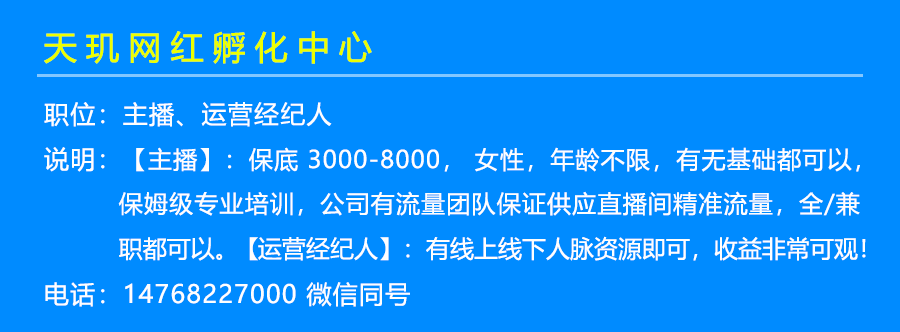 天玑网红孵化中心

职位：主播、运营经纪人

说明：【主播】：保底 3000-8000， 女性，年龄不限，有无基础都可以，保姆级专业培训，公司有流量团队保证供应直播间精准流量，全/兼职都可以。【运营经纪人】：有线上线下人脉资源即可，收益非常可观！

电话：14768227000 微信同号